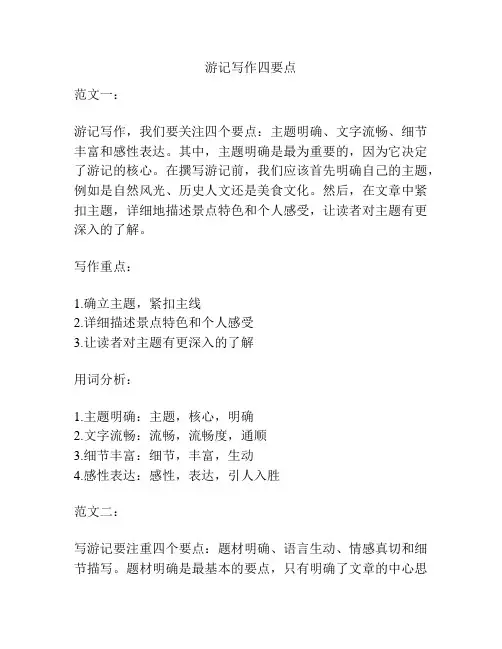 游记写作四要点

范文一：

游记写作，我们要关注四个要点：主题明确、文字流畅、细节丰富和感性表达。其中，主题明确是最为重要的，因为它决定了游记的核心。在撰写游记前，我们应该首先明确自己的主题，例如是自然风光、历史人文还是美食文化。然后，在文章中紧扣主题，详细地描述景点特色和个人感受，让读者对主题有更深入的了解。

写作重点：

1.确立主题，紧扣主线
2.详细描述景点特色和个人感受
3.让读者对主题有更深入的了解

用词分析：

1.主题明确：主题，核心，明确
2.文字流畅：流畅，流畅度，通顺
3.细节丰富：细节，丰富，生动
4.感性表达：感性，表达，引人入胜

范文二：

写游记要注重四个要点：题材明确、语言生动、情感真切和细节描写。题材明确是最基本的要点，只有明确了文章的中心思